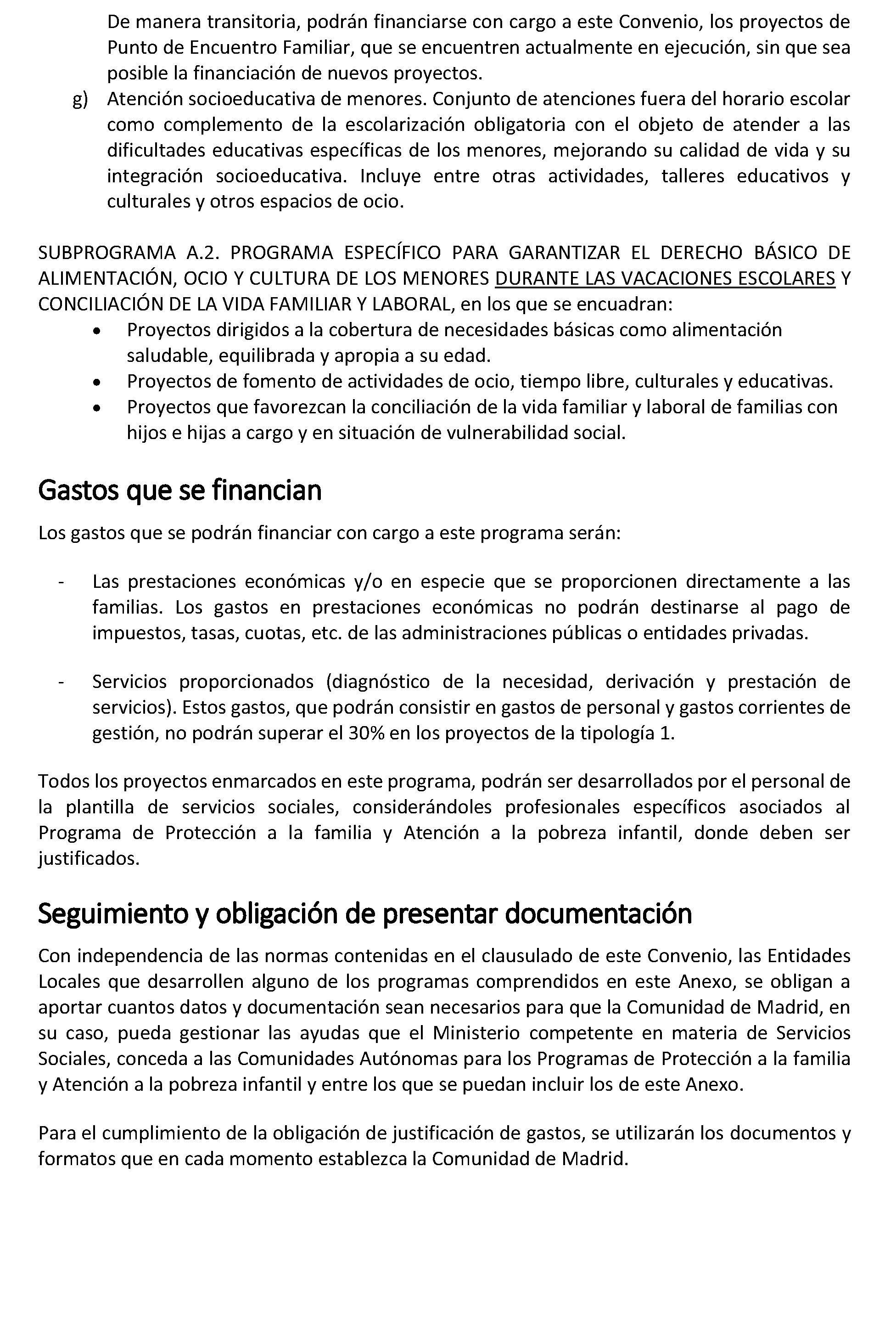 De manera transitoria, podrán financiarse con cargo a este Convenio, los proyectos de Punto de Encuentro Familiar, que se encuentren actualmente en ejecución, sin que sea posible la financiación de nuevos proyectos.

g) Atención socioeducativa de menores. Conjunto de atenciones fuera del horario escolar como complemento de la escolarización obligatoria con el objeto de atender a las dificultades educativas específicas de los menores, mejorando su calidad de vida y su integración socioeducativa. Incluye entre otras actividades, talleres educativos y culturales y otros espacios de ocio.

SUBPROGRAMA A.2. PROGRAMA ESPECÍFICO PARA GARANTIZAR EL DERECHO BÁSICO DE ALIMENTACIÓN, OCIO Y CULTURA DE LOS MENORES DURANTE LAS VACACIONES ESCOLARES Y CONCILIACIÓN DE LA VIDA FAMILIAR Y LABORAL, en los que se encuadran:
• Proyectos dirigidos a la cobertura de necesidades básicas como alimentación saludable, equilibrada y apropia a su edad.
• Proyectos de fomento de actividades de ocio, tiempo libre, culturales y educativas.
• Proyectos que favorezcan la conciliación de la vida familiar y laboral de familias con hijos e hijas a cargo y en situación de vulnerabilidad social.

Gastos que se financian

Los gastos que se podrán financiar con cargo a este programa serán:

- Las prestaciones económicas y/o en especie que se proporcionen directamente a las familias. Los gastos en prestaciones económicas no podrán destinarse al pago de impuestos, tasas, cuotas, etc. de las administraciones públicas o entidades privadas.

- Servicios proporcionados (diagnóstico de la necesidad, derivación y prestación de servicios). Estos gastos, que podrán consistir en gastos de personal y gastos corrientes de gestión, no podrán superar el 30% en los proyectos de la tipología 1.

Todos los proyectos enmarcados en este programa, podrán ser desarrollados por el personal de la plantilla de servicios sociales, considerándoles profesionales específicos asociados al Programa de Protección a la familia y Atención a la pobreza infantil, donde deben ser justificados.

Seguimiento y obligación de presentar documentación

Con independencia de las normas contenidas en el clausulado de este Convenio, las Entidades Locales que desarrollen alguno de los programas comprendidos en este Anexo, se obligan a aportar cuantos datos y documentación sean necesarios para que la Comunidad de Madrid, en su caso, pueda gestionar las ayudas que el Ministerio competente en materia de Servicios Sociales, conceda a las Comunidades Autónomas para los Programas de Protección a la familia y Atención a la pobreza infantil y entre los que se puedan incluir los de este Anexo.

Para el cumplimiento de la obligación de justificación de gastos, se utilizarán los documentos y formatos que en cada momento establezca la Comunidad de Madrid.